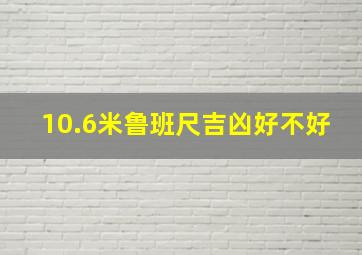 10.6米鲁班尺吉凶好不好